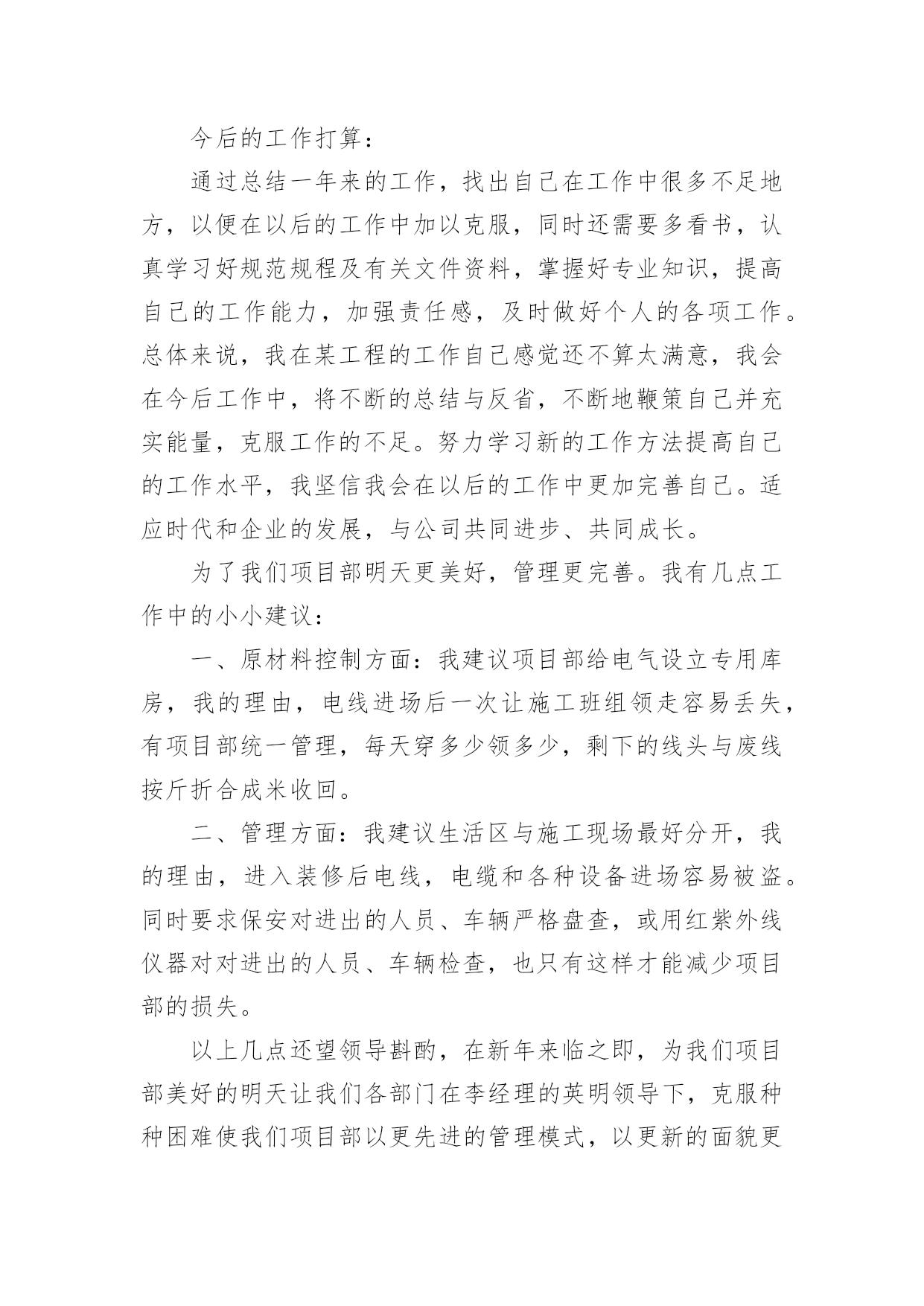 今后的工作打算：

通过总结一年来的工作，找出自己在工作中很多不足地方，以便在以后的工作中加以克服，同时还需要多看书，认真学习好规范规程及有关文件资料，掌握好专业知识，提高自己的工作能力，加强责任感，及时做好个人的各项工作。总体来说，我在某工程的工作自己感觉还不算太满意，我会在今后工作中，将不断的总结与反省，不断地鞭策自己并充实能量，克服工作的不足。努力学习新的工作方法提高自己的工作水平，我坚信我会在以后的工作中更加完善自己。适应时代和企业的发展，与公司共同进步、共同成长。

为了我们项目部明天更美好，管理更完善。我有几点工作中的小小建议：

一、原材料控制方面：我建议项目部给电气设立专用库房，我的理由，电线进场后一次让施工班组领走容易丢失，有项目部统一管理，每天穿多少领多少，剩下的线头与废线按斤折合成米收回。

二、管理方面：我建议生活区与施工现场最好分开，我的理由，进入装修后电线，电缆和各种设备进场容易被盗。同时要求保安对进出的人员、车辆严格盘查，或用红紫外线仪器对对进出的人员、车辆检查，也只有这样才能减少项目部的损失。

以上几点还望领导斟酌，在新年来临之即，为我们项目部美好的明天让我们各部门在李经理的英明领导下，克服种种困难使我们项目部以更先进的管理模式，以更新的面貌更